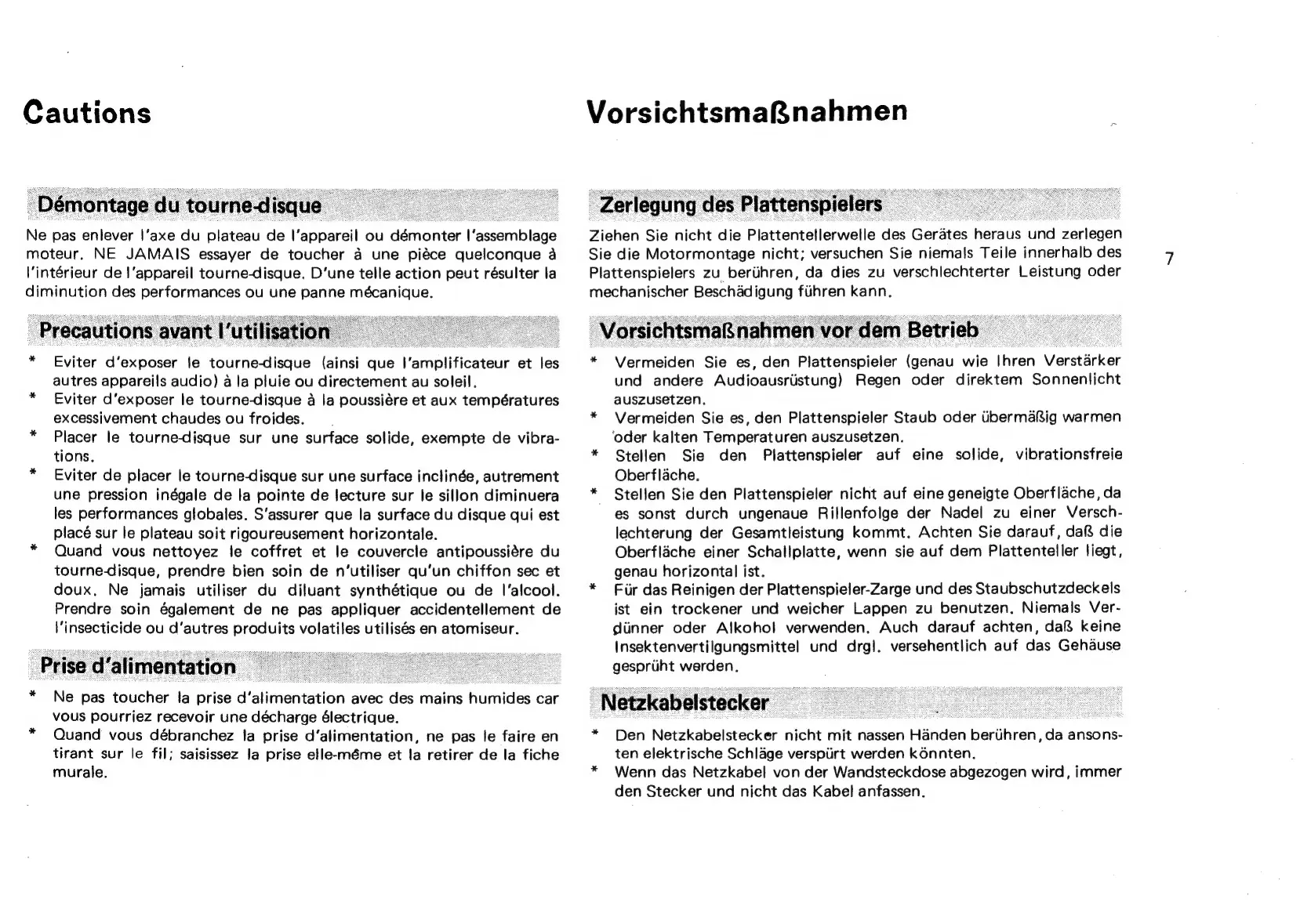 Cautions

Démontage du tourne-disque

Ne pas enlever l'axe du plateau de l'appareil ou démonter l'assemblage moteur. NE JAMAIS essayer de toucher à une pièce quelconque à l'intérieur de l'appareil tourne-disque. D'une telle action peut résulter la diminution des performances ou une panne mécanique.

Precautions avant l'utilisation

* Eviter d'exposer le tourne-disque (ainsi que l'amplificateur et les autres appareils audio) à la pluie ou directement au soleil.
* Eviter d'exposer le tourne-disque à la poussière et aux températures excessivement chaudes ou froides.
* Placer le tourne-disque sur une surface solide, exempte de vibrations.
* Eviter de placer le tourne-disque sur une surface inclinée, autrement une pression inégale de la pointe de lecture sur le sillon diminuera les performances globales. S'assurer que la surface du disque qui est placé sur le plateau soit rigoureusement horizontale.
* Quand vous nettoyez le coffret et le couvercle antipoussière du tourne-disque, prendre bien soin de n'utiliser qu'un chiffon sec et doux. Ne jamais utiliser du diluant synthétique ou de l'alcool. Prendre soin également de ne pas appliquer accidentellement de l'insecticide ou d'autres produits volatiles utilisés en atomiseur.

Prise d'alimentation

* Ne pas toucher la prise d'alimentation avec des mains humides car vous pourriez recevoir une décharge électrique.
* Quand vous débranchez la prise d'alimentation, ne pas le faire en tirant sur le fil; saisissez la prise elle-même et la retirer de la fiche murale.

Vorsichtsmaßnahmen

Zerlegung des Plattenspielers

Ziehen Sie nicht die Plattentellerwelle des Gerätes heraus und zerlegen Sie die Motormontage nicht; versuchen Sie niemals Teile innerhalb des Plattenspielers zu berühren, da dies zu verschlechterter Leistung oder mechanischer Beschädigung führen kann.

Vorsichtsmaßnahmen vor dem Betrieb

* Vermeiden Sie es, den Plattenspieler (genau wie Ihren Verstärker und andere Audioausrüstung) Regen oder direktem Sonnenlicht auszusetzen.
* Vermeiden Sie es, den Plattenspieler Staub oder übermäßig warmen oder kalten Temperaturen auszusetzen.
* Stellen Sie den Plattenspieler auf eine solide, vibrationsfreie Oberfläche.
* Stellen Sie den Plattenspieler nicht auf eine geneigte Oberfläche, da es sonst durch ungenaue Rillenfolge der Nadel zu einer Verschlechterung der Gesamtleistung kommt. Achten Sie darauf, daß die Oberfläche einer Schallplatte, wenn sie auf dem Plattenteller liegt, genau horizontal ist.
* Für das Reinigen der Plattenspieler-Zarge und des Staubschutzdeckels ist ein trockener und weicher Lappen zu benutzen. Niemals Verdünner oder Alkohol verwenden. Auch darauf achten, daß keine Insektenvertilgungsmittel und drgl. versehentlich auf das Gehäuse gesprüht werden.

Netzkabelstecker

* Den Netzkabelstecker nicht mit nassen Händen berühren, da ansonsten elektrische Schläge verspürt werden könnten.
* Wenn das Netzkabel von der Wandsteckdose abgezogen wird, immer den Stecker und nicht das Kabel anfassen.

7